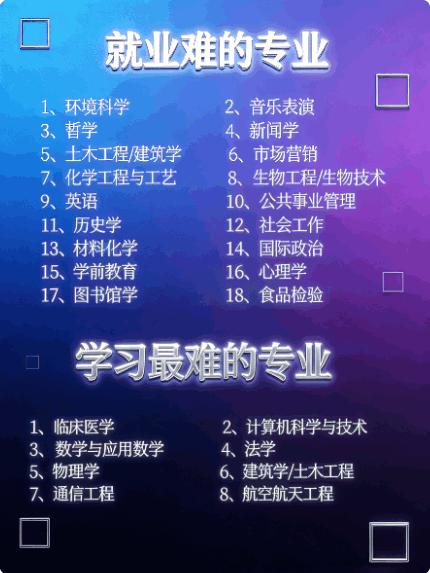 就业难的专业

1、环境科学
2、音乐表演
3、哲学
4、新闻学
5、土木工程/建筑学
6、市场营销
7、化学工程与工艺
8、生物工程/生物技术
9、英语
10、公共事业管理
11、历史学
12、社会工作
13、材料化学
14、国际政治
15、学前教育
16、心理学
17、图书馆学
18、食品检验

学习最难的专业

1、临床医学
2、计算机科学与技术
3、数学与应用数学
4、法学
5、物理学
6、建筑学/土木工程
7、通信工程
8、航空航天工程